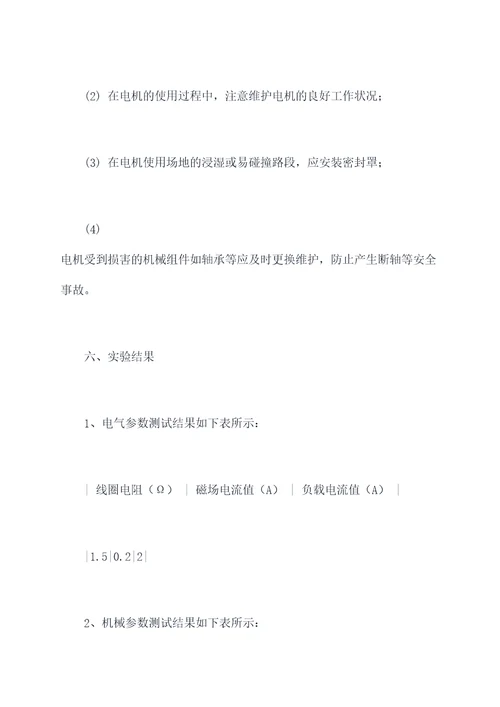 (2) 在电机的使用过程中，注意维护电机的良好工作状况；

(3) 在电机使用场地的浸湿或易碰撞路段，应安装密封罩；

(4)
电机受到损害的机械组件如轴承等应及时更换维护，防止产生断轴等安全事故。

六、实验结果

1、电气参数测试结果如下表所示：

| 线圈电阻（Ω） | 磁场电流值（A） | 负载电流值（A） |

|1.5|0.2|2|

2、机械参数测试结果如下表所示：